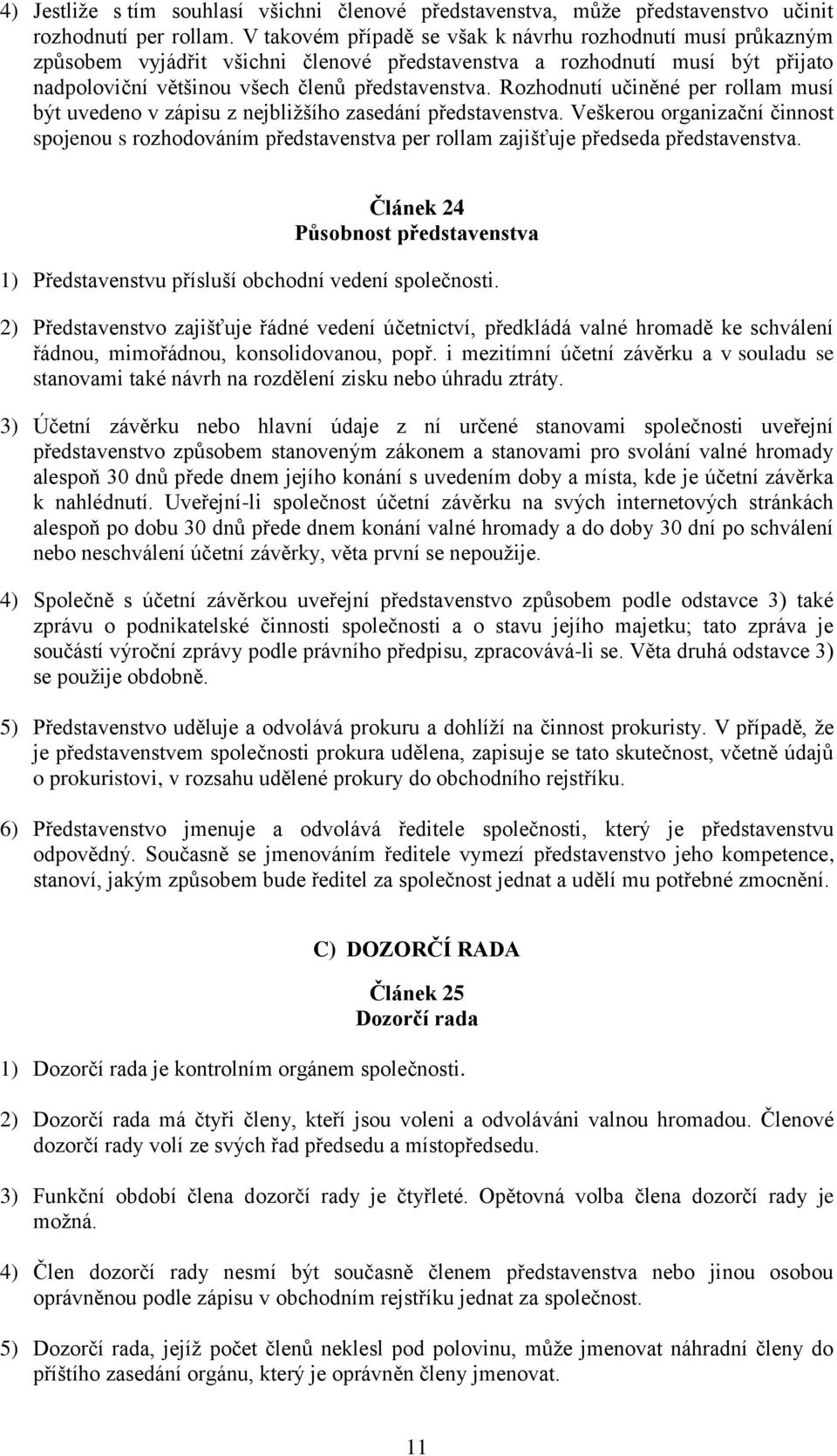 4) Jestliže s tím souhlasí všichni členové představenstva, může představenstvo učinit rozhodnutí per rollam. V takovém případě se však k návrhu rozhodnutí musí průkazným způsobem vyjádřit všichni členové představenstva a rozhodnutí musí být přijato nadpoloviční většinou všech členů představenstva. Rozhodnutí učiněné per rollam musí být uvedeno v zápisu z nejbližšího zasedání představenstva. Veškerou organizační činnost spojenou s rozhodováním představenstva per rollam zajišťuje předseda představenstva.

Článek 24
Působnost představenstva

1) Představenstvu přísluší obchodní vedení společnosti.

2) Představenstvo zajišťuje řádné vedení účetnictví, předkládá valné hromadě ke schválení řádnou, mimořádnou, konsolidovanou, popř. i mezitímní účetní závěrku a v souladu se stanovami také návrh na rozdělení zisku nebo úhradu ztráty.

3) Účetní závěrku nebo hlavní údaje z ní určené stanovami společnosti uveřejní představenstvo způsobem stanoveným zákonem a stanovami pro svolání valné hromady alespoň 30 dnů přede dnem jejího konání s uvedením doby a místa, kde je účetní závěrka k nahlédnutí. Uveřejní-li společnost účetní závěrku na svých internetových stránkách alespoň po dobu 30 dnů přede dnem konání valné hromady a do doby 30 dní po schválení nebo neschválení účetní závěrky, věta první se nepoužije.

4) Společně s účetní závěrkou uveřejní představenstvo způsobem podle odstavce 3) také zprávu o podnikatelské činnosti společnosti a o stavu jejího majetku; tato zpráva je součástí výroční zprávy podle právního předpisu, zpracovává-li se. Věta druhá odstavce 3) se použije obdobně.

5) Představenstvo uděluje a odvolává prokuru a dohlíží na činnost prokuristy. V případě, že je představenstvem společnosti prokura udělena, zapisuje se tato skutečnost, včetně údajů o prokuristovi, v rozsahu udělené prokury do obchodního rejstříku.

6) Představenstvo jmenuje a odvolává ředitele společnosti, který je představenstvu odpovědný. Současně se jmenováním ředitele vymezí představenstvo jeho kompetence, stanoví, jakým způsobem bude ředitel za společnost jednat a udělí mu potřebné zmocnění.

C) DOZORČÍ RADA

Článek 25
Dozorčí rada

1) Dozorčí rada je kontrolním orgánem společnosti.

2) Dozorčí rada má čtyři členy, kteří jsou voleni a odvoláváni valnou hromadou. Členové dozorčí rady volí ze svých řad předsedu a místopředsedu.

3) Funkční období člena dozorčí rady je čtyřleté. Opětovná volba člena dozorčí rady je možná.

4) Člen dozorčí rady nesmí být současně členem představenstva nebo jinou osobou oprávněnou podle zápisu v obchodním rejstříku jednat za společnost.

5) Dozorčí rada, jejíž počet členů neklesl pod polovinu, může jmenovat náhradní členy do příštího zasedání orgánu, který je oprávněn členy jmenovat.

11